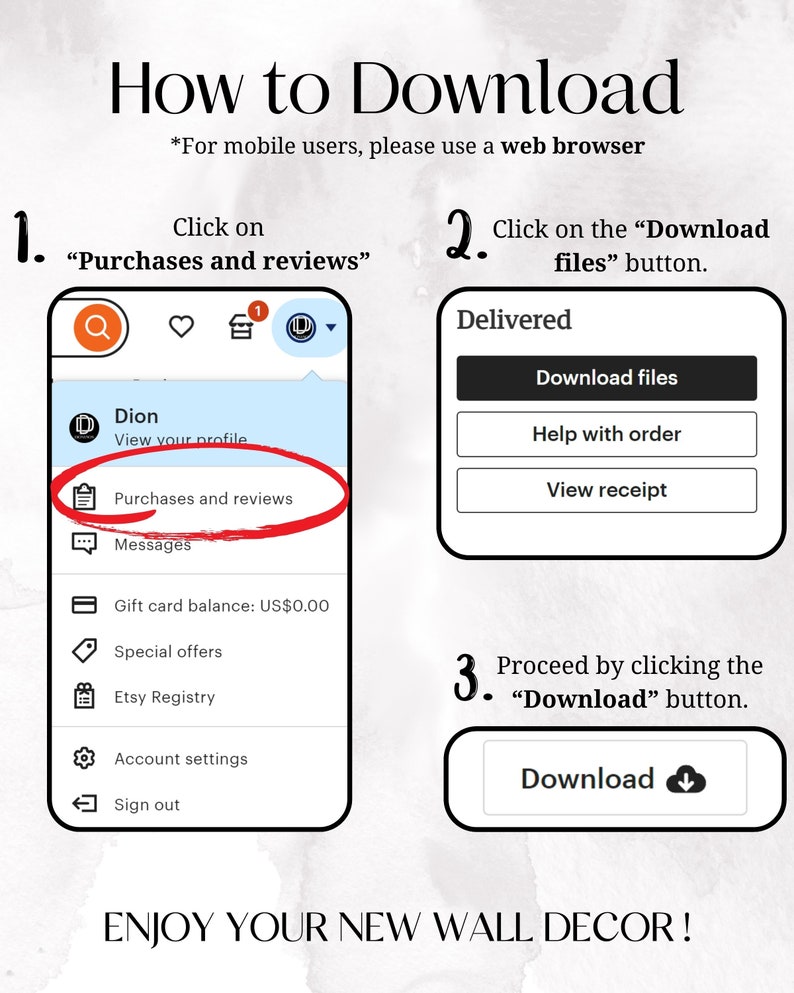 How to Download

*For mobile users, please use a web browser

1. Click on "Purchases and reviews"

1

Dion
View your profile

Purchases and reviews

Messages

Gift card balance: US$0.00

Special offers

Etsy Registry

Account settings

Sign out

2. Click on the "Download files" button.

Delivered

Download files

Help with order

View receipt

3. Proceed by clicking the "Download" button.

Download

ENJOY YOUR NEW WALL DECOR !